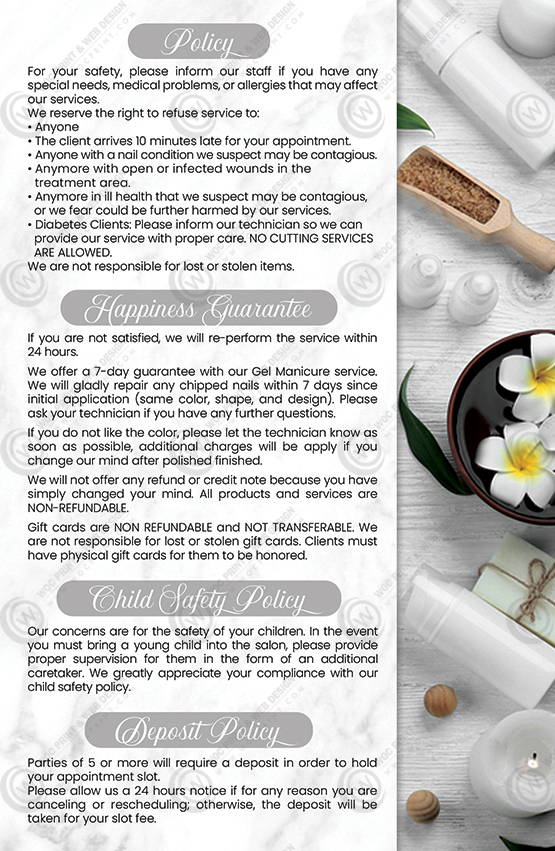 Policy

For your safety, please inform our staff if you have any special needs, medical problems, or allergies that may affect our services.
We reserve the right to refuse service to:
• Anyone
• The client arrives 10 minutes late for your appointment.
• Anyone with a nail condition we suspect may be contagious.
• Anymore with open or infected wounds in the treatment area.
• Anymore in ill health that we suspect may be contagious, or we fear could be further harmed by our services.
• Diabetes Clients: Please inform our technician so we can provide our service with proper care. NO CUTTING SERVICES ARE ALLOWED.
We are not responsible for lost or stolen items.

Happiness Guarantee

If you are not satisfied, we will re-perform the service within 24 hours.

We offer a 7-day guarantee with our Gel Manicure service. We will gladly repair any chipped nails within 7 days since initial application (same color, shape, and design). Please ask your technician if you have any further questions.

If you do not like the color, please let the technician know as soon as possible, additional charges will be apply if you change our mind after polished finished.

We will not offer any refund or credit note because you have simply changed your mind. All products and services are NON-REFUNDABLE.

Gift cards are NON REFUNDABLE and NOT TRANSFERABLE. We are not responsible for lost or stolen gift cards. Clients must have physical gift cards for them to be honored.

Child Safety Policy

Our concerns are for the safety of your children. In the event you must bring a young child into the salon, please provide proper supervision for them in the form of an additional caretaker. We greatly appreciate your compliance with our child safety policy.

Deposit Policy

Parties of 5 or more will require a deposit in order to hold your appointment slot.
Please allow us a 24 hours notice if for any reason you are canceling or rescheduling; otherwise, the deposit will be taken for your slot fee.